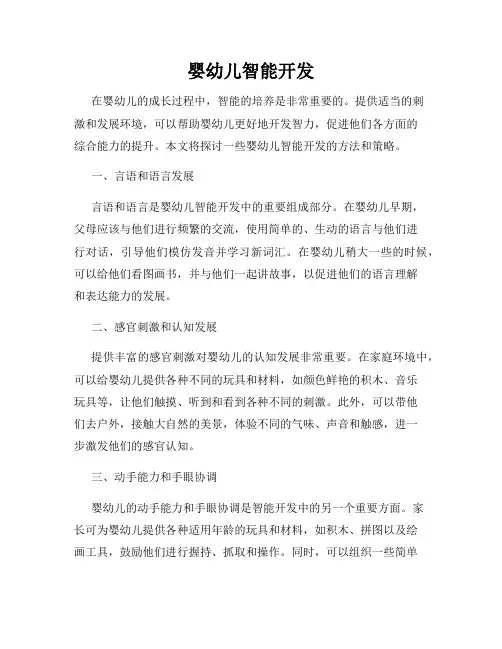 婴幼儿智能开发

在婴幼儿的成长过程中，智能的培养是非常重要的。提供适当的刺激和发展环境，可以帮助婴幼儿更好地开发智力，促进他们各方面的综合能力的提升。本文将探讨一些婴幼儿智能开发的方法和策略。

一、言语和语言发展

言语和语言是婴幼儿智能开发中的重要组成部分。在婴幼儿早期，父母应该与他们进行频繁的交流，使用简单的、生动的语言与他们进行对话，引导他们模仿发音并学习新词汇。在婴幼儿稍大一些的时候，可以给他们看图画书，并与他们一起讲故事，以促进他们的语言理解和表达能力的发展。

二、感官刺激和认知发展

提供丰富的感官刺激对婴幼儿的认知发展非常重要。在家庭环境中，可以给婴幼儿提供各种不同的玩具和材料，如颜色鲜艳的积木、音乐玩具等，让他们触摸、听到和看到各种不同的刺激。此外，可以带他们去户外，接触大自然的美景，体验不同的气味、声音和触感，进一步激发他们的感官认知。

三、动手能力和手眼协调

婴幼儿的动手能力和手眼协调是智能开发中的另一个重要方面。家长可为婴幼儿提供各种适用年龄的玩具和材料，如积木、拼图以及绘画工具，鼓励他们进行握持、抓取和操作。同时，可以组织一些简单